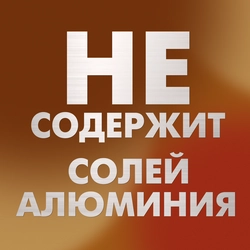 НЕ
СОДЕРЖИТ
СОЛЕЙ
АЛЮМИНИЯ